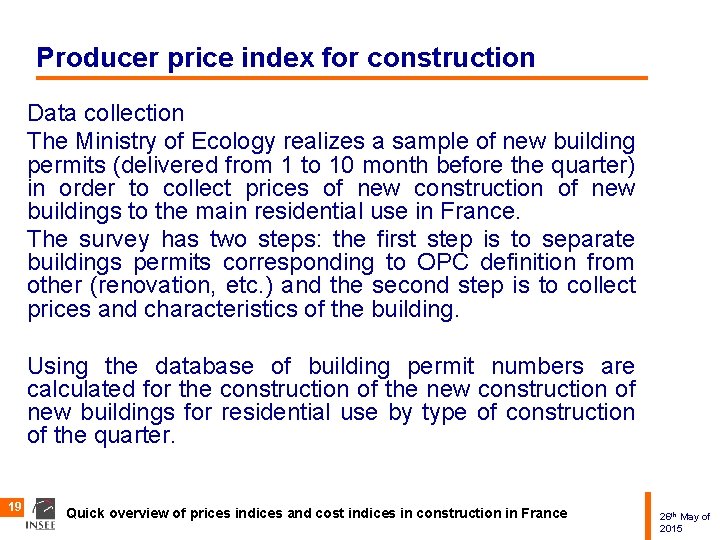 Producer price index for construction

Data collection

The Ministry of Ecology realizes a sample of new building permits (delivered from 1 to 10 month before the quarter) in order to collect prices of new construction of new buildings to the main residential use in France.

The survey has two steps: the first step is to separate buildings permits corresponding to OPC definition from other (renovation, etc.) and the second step is to collect prices and characteristics of the building.

Using the database of building permit numbers are calculated for the construction of the new construction of new buildings for residential use by type of construction of the quarter.

19

INSEE

Quick overview of prices indices and cost indices in construction in France

26th May of 2015